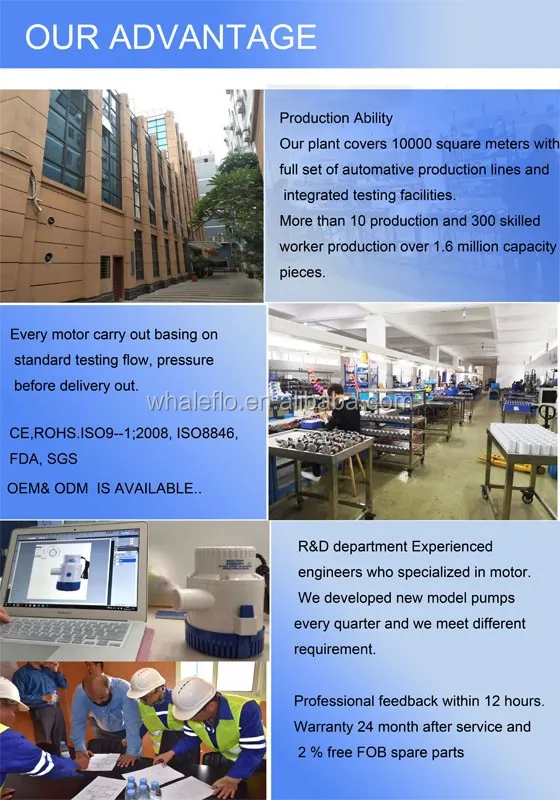 OUR ADVANTAGE

Production Ability

Our plant covers 10000 square meters with full set of automative production lines and integrated testing facilities.

More than 10 production and 300 skilled worker production over 1.6 million capacity pieces.

Every motor carry out basing on standard testing flow, pressure before delivery out.

CE,ROHS.ISO9--1;2008, ISO8846, FDA, SGS

OEM& ODM IS AVAILABLE..

R&D department Experienced engineers who specialized in motor. We developed new model pumps every quarter and we meet different requirement.

Professional feedback within 12 hours. Warranty 24 month after service and 2 % free FOB spare parts

whaleflo.en.alibaba.com